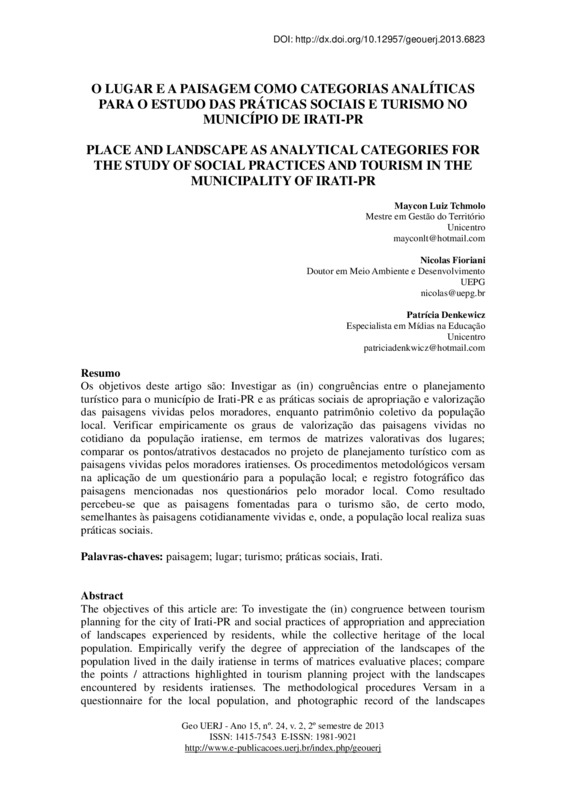 DOI: http://dx.doi.org/10.12957/geouerj.2013.6823

O LUGAR E A PAISAGEM COMO CATEGORIAS ANALÍTICAS PARA O ESTUDO DAS PRÁTICAS SOCIAIS E TURISMO NO MUNICÍPIO DE IRATI-PR

PLACE AND LANDSCAPE AS ANALYTICAL CATEGORIES FOR THE STUDY OF SOCIAL PRACTICES AND TOURISM IN THE MUNICIPALITY OF IRATI-PR

Maycon Luiz Tchmolo
Mestre em Gestão do Território
Unicentro
mayconlt@hotmail.com

Nicolas Fioriani
Doutor em Meio Ambiente e Desenvolvimento
UEPG
nicolas@uepg.br

Patrícia Denkewicz
Especialista em Mídias na Educação
Unicentro
patriciadenkwicz@hotmail.com

Resumo
Os objetivos deste artigo são: Investigar as (in) congruências entre o planejamento turístico para o município de Irati-PR e as práticas sociais de apropriação e valorização das paisagens vividas pelos moradores, enquanto patrimônio coletivo da população local. Verificar empiricamente os graus de valorização das paisagens vividas no cotidiano da população iratiense, em termos de matrizes valorativas dos lugares; comparar os pontos/atrativos destacados no projeto de planejamento turístico com as paisagens vividas pelos moradores iratienses. Os procedimentos metodológicos versam na aplicação de um questionário para a população local; e registro fotográfico das paisagens mencionadas nos questionários pelo morador local. Como resultado percebeu-se que as paisagens fomentadas para o turismo são, de certo modo, semelhantes às paisagens cotidianamente vividas e, onde, a população local realiza suas práticas sociais.

Palavras-chaves: paisagem; lugar; turismo; práticas sociais, Irati.

Abstract
The objectives of this article are: To investigate the (in) congruence between tourism planning for the city of Irati-PR and social practices of appropriation and appreciation of landscapes experienced by residents, while the collective heritage of the local population. Empirically verify the degree of appreciation of the landscapes of the population lived in the daily iratiense in terms of matrices evaluative places; compare the points / attractions highlighted in tourism planning project with the landscapes encountered by residents iratienses. The methodological procedures Versam in a questionnaire for the local population, and photographic record of the landscapes

Geo UERJ - Ano 15, nº. 24, v. 2, 2º semestre de 2013
ISSN: 1415-7543 E-ISSN: 1981-9021
http://www.e-publicacoes.uerj.br/index.php/geouerj